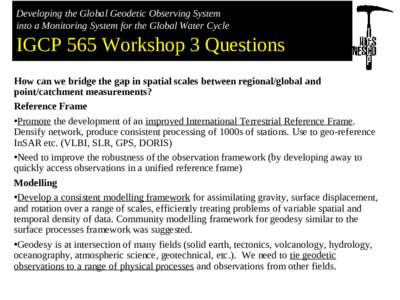 Developing the Global Geodetic Observing System into a Monitoring System for the Global Water Cycle

IGCP 565 Workshop 3 Questions

IUGS
UNESCO
IGCP

How can we bridge the gap in spatial scales between regional/global and point/catchment measurements?

Reference Frame

•Promote the development of an improved International Terrestrial Reference Frame. Densify network, produce consistent processing of 1000s of stations. Use to geo-reference InSAR etc. (VLBI, SLR, GPS, DORIS)

•Need to improve the robustness of the observation framework (by developing away to quickly access observations in a unified reference frame)

Modelling

•Develop a consistent modelling framework for assimilating gravity, surface displacement, and rotation over a range of scales, efficiently treating problems of variable spatial and temporal density of data. Community modelling framework for geodesy similar to the surface processes framework was suggested.

•Geodesy is at intersection of many fields (solid earth, tectonics, volcanology, hydrology, oceanography, atmospheric science, geotechnical, etc.). We need to tie geodetic observations to a range of physical processes and observations from other fields.